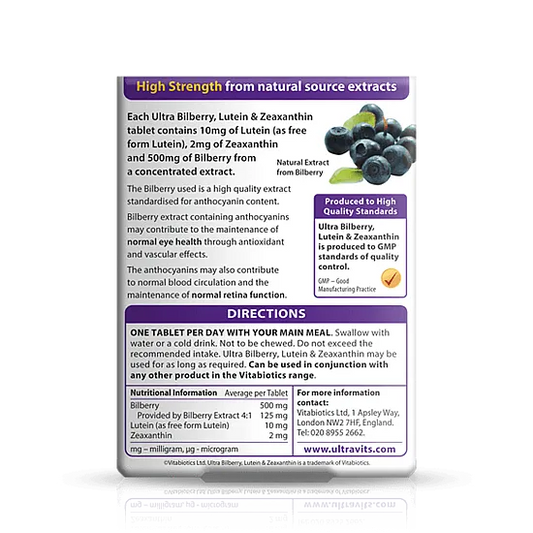 High Strength from natural source extracts

Each Ultra Bilberry, Lutein & Zeaxanthin tablet contains 10mg of Lutein (as free form Lutein), 2mg of Zeaxanthin and 500mg of Bilberry from a concentrated extract.

Natural Extract from Bilberry

The Bilberry used is a high quality extract standardised for anthocyanin content.

Bilberry extract containing anthocyanins may contribute to the maintenance of normal eye health through antioxidant and vascular effects.

The anthocyanins may also contribute to normal blood circulation and the maintenance of normal retina function.

Produced to High Quality Standards

Ultra Bilberry, Lutein & Zeaxanthin is produced to GMP standards of quality control.

GMP – Good Manufacturing Practice

DIRECTIONS

ONE TABLET PER DAY WITH YOUR MAIN MEAL. Swallow with water or a cold drink. Not to be chewed. Do not exceed the recommended intake. Ultra Bilberry, Lutein & Zeaxanthin may be used for as long as required. Can be used in conjunction with any other product in the Vitabiotics range.

| Nutritional Information | Average per Tablet |
|---|---|
| Bilberry | 500 mg |
| Provided by Bilberry Extract 4:1 | 125 mg |
| Lutein (as free form Lutein) | 10 mg |
| Zeaxanthin | 2 mg |

mg – milligram, µg - microgram

For more information contact:
Vitabiotics Ltd, 1 Apsley Way, London NW2 7HF, England. Tel: 020 8955 2662.

www.ultravits.com

©Vitabiotics Ltd. Ultra Bilberry, Lutein & Zeaxanthin is a trademark of Vitabiotics.